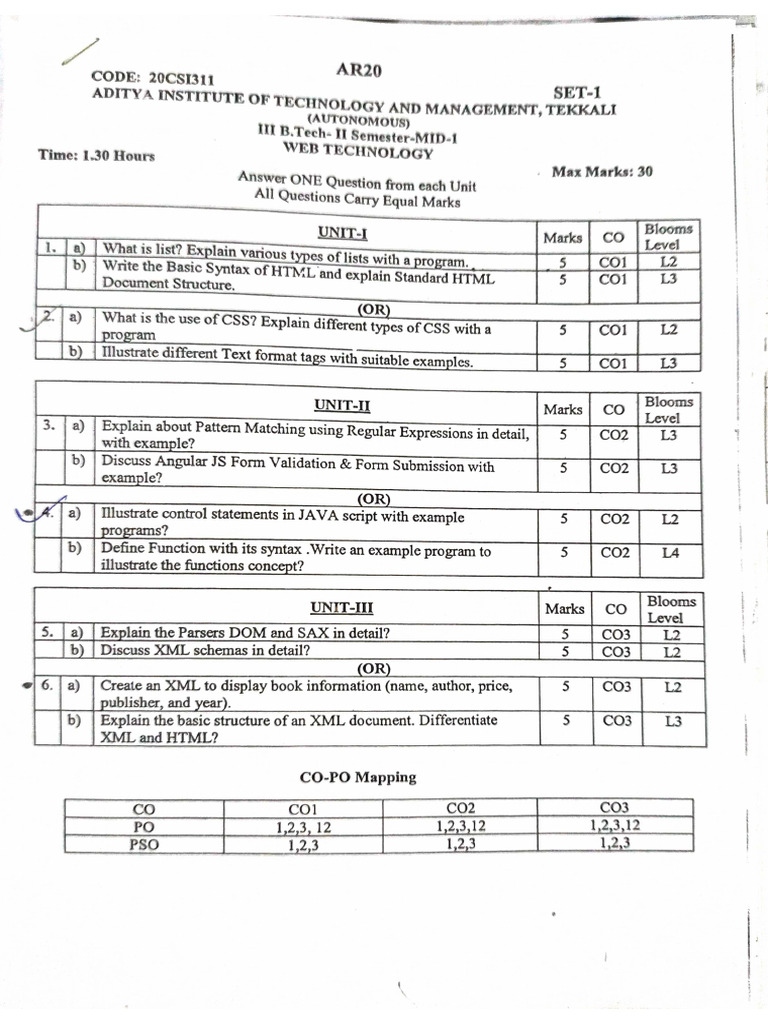 AR20

CODE: 20CSI311

SET-1

ADITYA INSTITUTE OF TECHNOLOGY AND MANAGEMENT, TEKKALI
(AUTONOMOUS)
III B.Tech- II Semester-MID-1
WEB TECHNOLOGY

Time: 1.30 Hours

Max Marks: 30

Answer ONE Question from each Unit
All Questions Carry Equal Marks

| | | UNIT-I | Marks | CO | Blooms Level |
|---|---|---|---|---|---|
| 1. | a) | What is list? Explain various types of lists with a program. | 5 | CO1 | L2 |
| | b) | Write the Basic Syntax of HTML and explain Standard HTML Document Structure. | 5 | CO1 | L3 |
| | | (OR) | | | |
| 2. | a) | What is the use of CSS? Explain different types of CSS with a program | 5 | CO1 | L2 |
| | b) | Illustrate different Text format tags with suitable examples. | 5 | CO1 | L3 |

| | | UNIT-II | Marks | CO | Blooms Level |
|---|---|---|---|---|---|
| 3. | a) | Explain about Pattern Matching using Regular Expressions in detail, with example? | 5 | CO2 | L3 |
| | b) | Discuss Angular JS Form Validation & Form Submission with example? | 5 | CO2 | L3 |
| | | (OR) | | | |
| 4. | a) | Illustrate control statements in JAVA script with example programs? | 5 | CO2 | L2 |
| | b) | Define Function with its syntax .Write an example program to illustrate the functions concept? | 5 | CO2 | L4 |

| | | UNIT-III | Marks | CO | Blooms Level |
|---|---|---|---|---|---|
| 5. | a) | Explain the Parsers DOM and SAX in detail? | 5 | CO3 | L2 |
| | b) | Discuss XML schemas in detail? | 5 | CO3 | L2 |
| | | (OR) | | | |
| 6. | a) | Create an XML to display book information (name, author, price, publisher, and year). | 5 | CO3 | L2 |
| | b) | Explain the basic structure of an XML document. Differentiate XML and HTML? | 5 | CO3 | L3 |

CO-PO Mapping

| CO | CO1 | CO2 | CO3 |
|---|---|---|---|
| PO | 1,2,3, 12 | 1,2,3,12 | 1,2,3,12 |
| PSO | 1,2,3 | 1,2,3 | 1,2,3 |